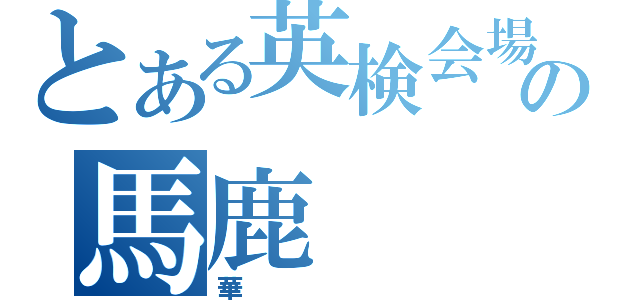 とある英検会場の
馬鹿
華